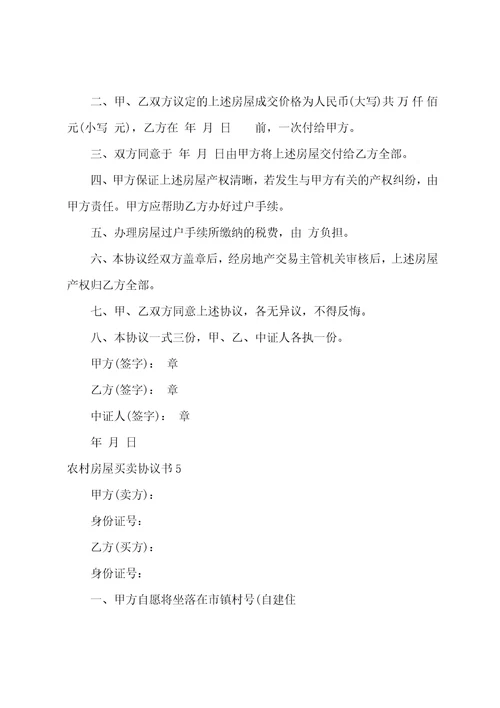 二、甲、乙双方议定的上述房屋成交价格为人民币(大写)共 万 仟 佰 元(小写 元)，乙方在 年 月 日 前，一次付给甲方。

三、双方同意于 年 月 日由甲方将上述房屋交付给乙方全部。

四、甲方保证上述房屋产权清晰，若发生与甲方有关的产权纠纷，由甲方责任。甲方应帮助乙方办好过户手续。

五、办理房屋过户手续所缴纳的税费，由 方负担。

六、本协议经双方盖章后，经房地产交易主管机关审核后，上述房屋产权归乙方全部。

七、甲、乙双方同意上述协议，各无异议，不得反悔。

八、本协议一式三份，甲、乙、中证人各执一份。

甲方(签字)： 章

乙方(签字)： 章

中证人(签字)： 章

年 月 日

农村房屋买卖协议书5

甲方(卖方)：

身份证号：

乙方(买方)：

身份证号：

一、甲方自愿将坐落在市镇村号(自建住